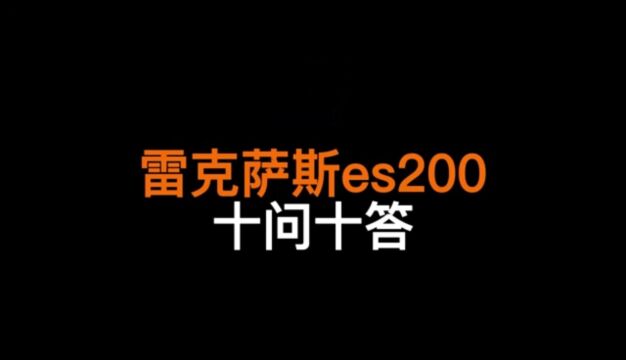 雷克萨斯es200
十问十答